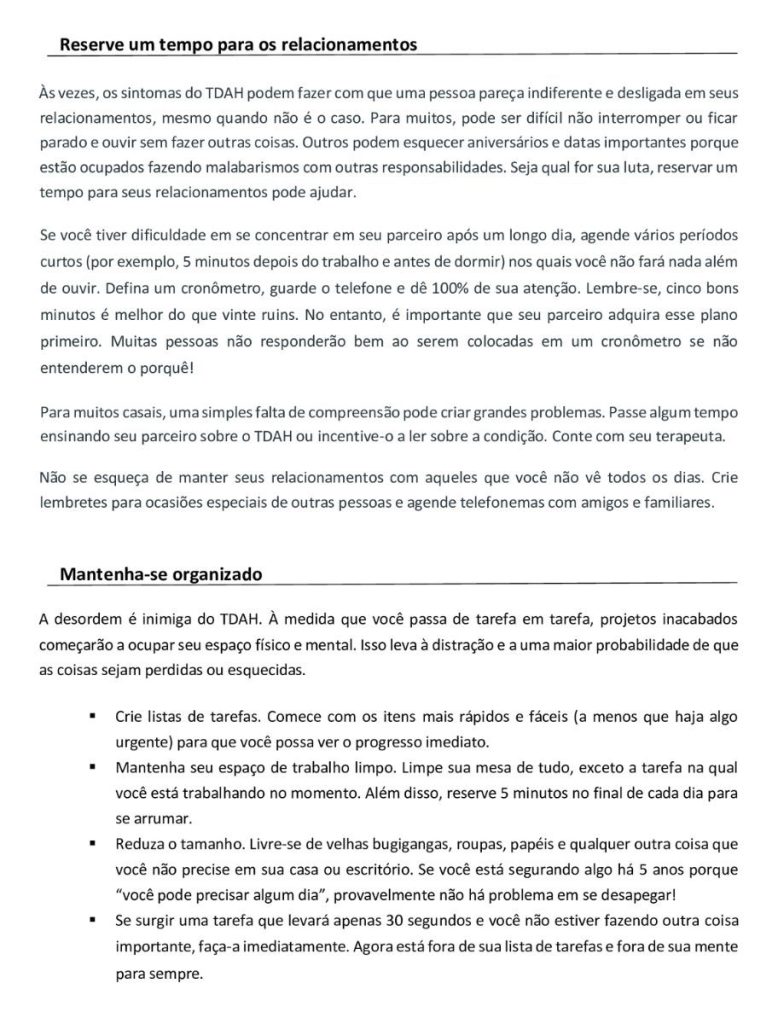 Reserve um tempo para os relacionamentos

Às vezes, os sintomas do TDAH podem fazer com que uma pessoa pareça indiferente e desligada em seus relacionamentos, mesmo quando não é o caso. Para muitos, pode ser difícil não interromper ou ficar parado e ouvir sem fazer outras coisas. Outros podem esquecer aniversários e datas importantes porque estão ocupados fazendo malabarismos com outras responsabilidades. Seja qual for sua luta, reservar um tempo para seus relacionamentos pode ajudar.

Se você tiver dificuldade em se concentrar em seu parceiro após um longo dia, agende vários períodos curtos (por exemplo, 5 minutos depois do trabalho e antes de dormir) nos quais você não fará nada além de ouvir. Defina um cronômetro, guarde o telefone e dê 100% de sua atenção. Lembre-se, cinco bons minutos é melhor do que vinte ruins. No entanto, é importante que seu parceiro adquira esse plano primeiro. Muitas pessoas não responderão bem ao serem colocadas em um cronômetro se não entenderem o porquê!

Para muitos casais, uma simples falta de compreensão pode criar grandes problemas. Passe algum tempo ensinando seu parceiro sobre o TDAH ou incentive-o a ler sobre a condição. Conte com seu terapeuta.

Não se esqueça de manter seus relacionamentos com aqueles que você não vê todos os dias. Crie lembretes para ocasiões especiais de outras pessoas e agende telefonemas com amigos e familiares.

Mantenha-se organizado

A desordem é inimiga do TDAH. À medida que você passa de tarefa em tarefa, projetos inacabados começarão a ocupar seu espaço físico e mental. Isso leva à distração e a uma maior probabilidade de que as coisas sejam perdidas ou esquecidas.

▪ Crie listas de tarefas. Comece com os itens mais rápidos e fáceis (a menos que haja algo urgente) para que você possa ver o progresso imediato.
▪ Mantenha seu espaço de trabalho limpo. Limpe sua mesa de tudo, exceto a tarefa na qual você está trabalhando no momento. Além disso, reserve 5 minutos no final de cada dia para se arrumar.
▪ Reduza o tamanho. Livre-se de velhas bugigangas, roupas, papéis e qualquer outra coisa que você não precise em sua casa ou escritório. Se você está segurando algo há 5 anos porque "você pode precisar algum dia", provavelmente não há problema em se desapegar!
▪ Se surgir uma tarefa que levará apenas 30 segundos e você não estiver fazendo outra coisa importante, faça-a imediatamente. Agora está fora de sua lista de tarefas e fora de sua mente para sempre.